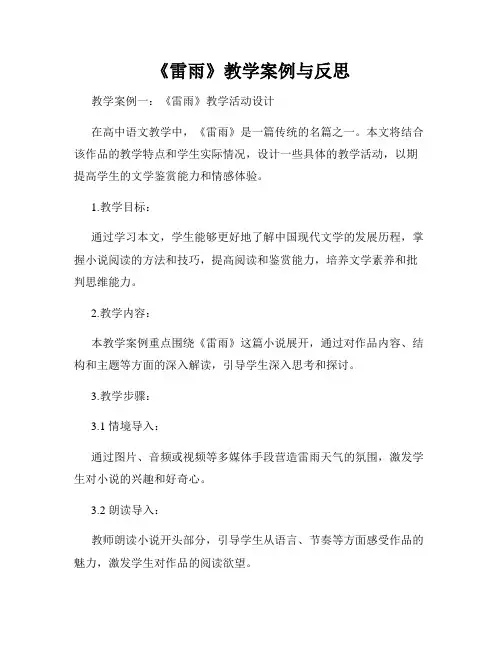 《雷雨》教学案例与反思

教学案例一：《雷雨》教学活动设计

在高中语文教学中，《雷雨》是一篇传统的名篇之一。本文将结合该作品的教学特点和学生实际情况，设计一些具体的教学活动，以期提高学生的文学鉴赏能力和情感体验。

1.教学目标：

通过学习本文，学生能够更好地了解中国现代文学的发展历程，掌握小说阅读的方法和技巧，提高阅读和鉴赏能力，培养文学素养和批判思维能力。

2.教学内容：

本教学案例重点围绕《雷雨》这篇小说展开，通过对作品内容、结构和主题等方面的深入解读，引导学生深入思考和探讨。

3.教学步骤：

3.1 情境导入：

通过图片、音频或视频等多媒体手段营造雷雨天气的氛围，激发学生对小说的兴趣和好奇心。

3.2 朗读导入：

教师朗读小说开头部分，引导学生从语言、节奏等方面感受作品的魅力，激发学生对作品的阅读欲望。